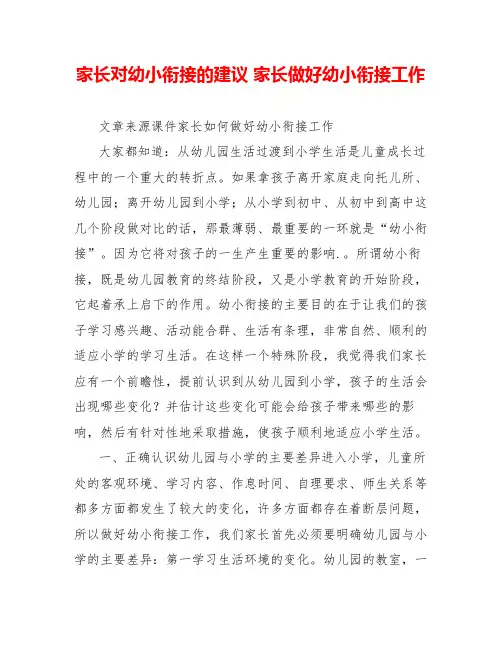 家长对幼小衔接的建议 家长做好幼小衔接工作

文章来源课件家长如何做好幼小衔接工作

大家都知道：从幼儿园生活过渡到小学生活是儿童成长过程中的一个重大的转折点。如果拿孩子离开家庭走向托儿所、幼儿园；离开幼儿园到小学；从小学到初中、从初中到高中这几个阶段做对比的话，那最薄弱、最重要的一环就是“幼小衔接”。因为它将对孩子的一生产生重要的影响.。所谓幼小衔接，既是幼儿园教育的终结阶段，又是小学教育的开始阶段，它起着承上启下的作用。幼小衔接的主要目的在于让我们的孩子学习感兴趣、活动能合群、生活有条理，非常自然、顺利的适应小学的学习生活。在这样一个特殊阶段，我觉得我们家长应有一个前瞻性，提前认识到从幼儿园到小学，孩子的生活会出现哪些变化？并估计这些变化可能会给孩子带来哪些的影响，然后有针对性地采取措施，使孩子顺利地适应小学生活。

一、正确认识幼儿园与小学的主要差异进入小学，儿童所处的客观环境、学习内容、作息时间、自理要求、师生关系等都多方面都发生了较大的变化，许多方面都存在着断层问题，所以做好幼小衔接工作，我们家长首先必须要明确幼儿园与小学的主要差异：第一学习生活环境的变化。幼儿园的教室，一